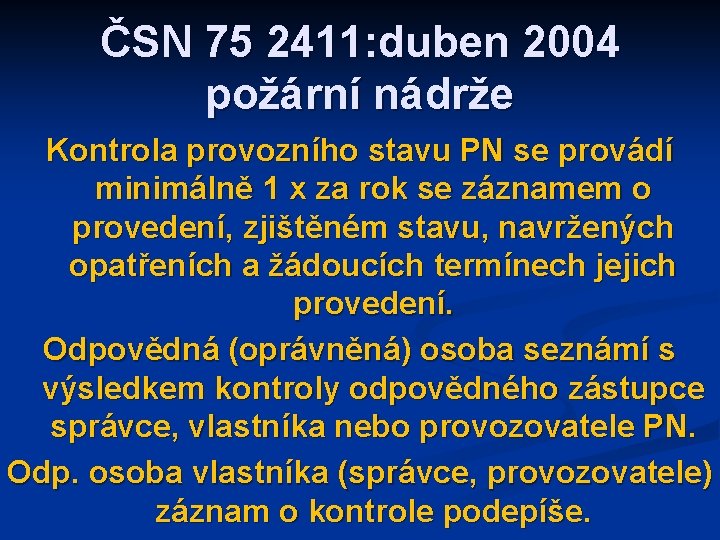 ČSN 75 2411:duben 2004
požární nádrže

Kontrola provozního stavu PN se provádí minimálně 1 x za rok se záznamem o provedení, zjištěném stavu, navržených opatřeních a žádoucích termínech jejich provedení.

Odpovědná (oprávněná) osoba seznámí s výsledkem kontroly odpovědného zástupce správce, vlastníka nebo provozovatele PN.

Odp. osoba vlastníka (správce, provozovatele) záznam o kontrole podepíše.